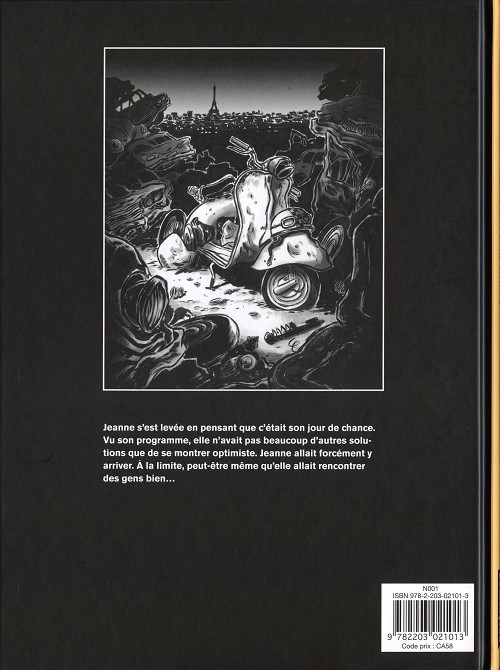 Jeanne s'est levée en pensant que c'était son jour de chance. Vu son programme, elle n'avait pas beaucoup d'autres solutions que de se montrer optimiste. Jeanne allait forcément y arriver. À la limite, peut-être même qu'elle allait rencontrer des gens bien…

N001
ISBN 978-2-203-02101-3
9 782203 021013
Code prix : CA58